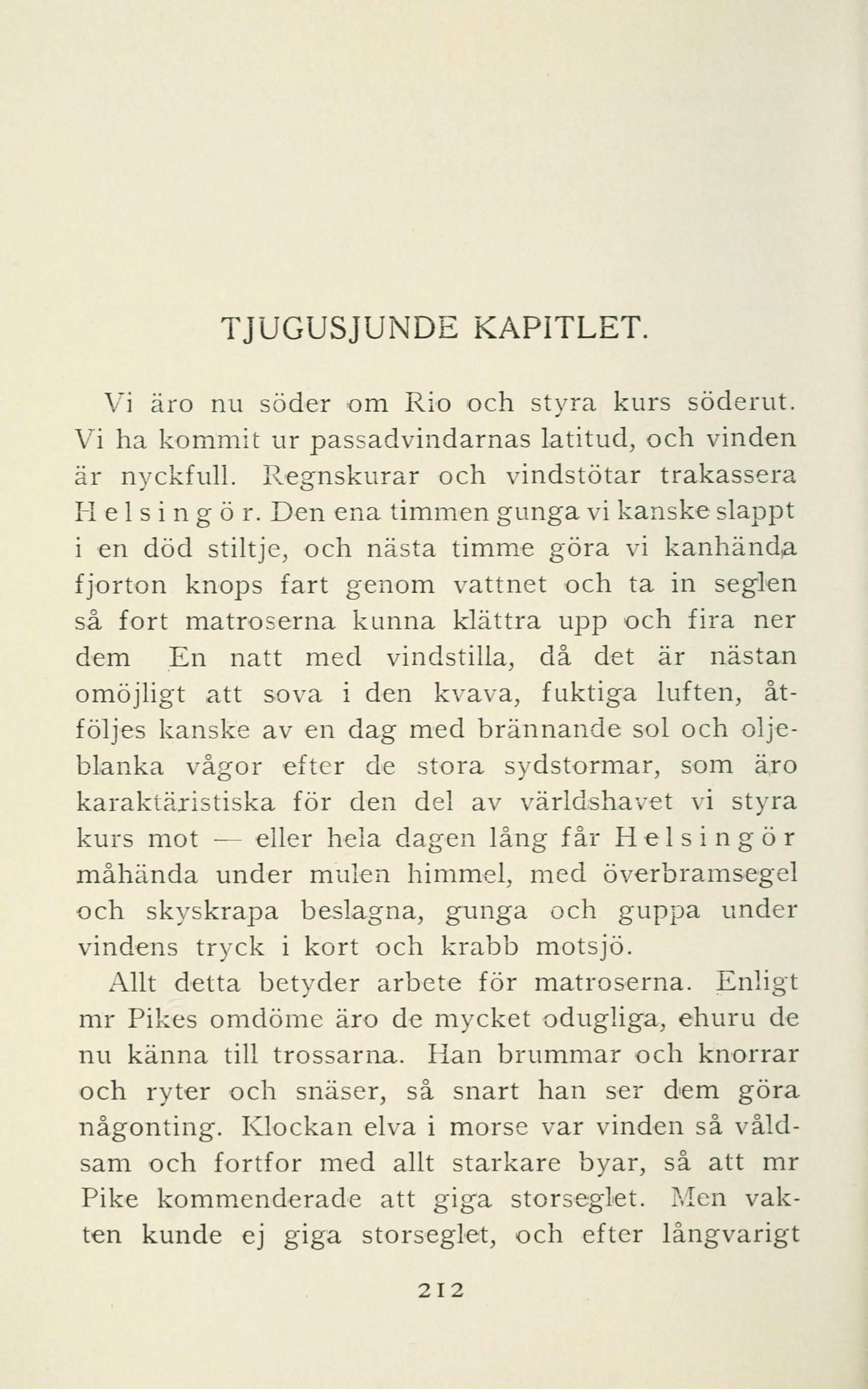 TJUGUSJUNDE KAPITLET.

Vi äro nu söder om Rio och styra kurs söderut. Vi ha kommit ur passadvindarnas latitud, och vinden är nyckfull. Regnskurar och vindstötar trakassera Helsingör. Den ena timmen gunga vi kanske slappt i en död stiltje, och nästa timme göra vi kanhända fjorton knops fart genom vattnet och ta in seglen så fort matroserna kunna klättra upp och fira ner dem En natt med vindstilla, då det är nästan omöjligt att sova i den kvava, fuktiga luften, åtföljes kanske av en dag med brännande sol och oljeblanka vågor efter de stora sydstormar, som äro karaktäristiska för den del av världshavet vi styra kurs mot — eller hela dagen lång får Helsingör måhända under mulen himmel, med överbramsegel och skyskrapa beslagna, gunga och guppa under vindens tryck i kort och krabb motsjö.

Allt detta betyder arbete för matroserna. Enligt mr Pikes omdöme äro de mycket odugliga, ehuru de nu känna till trossarna. Han brummar och knorrar och ryter och snäser, så snart han ser dem göra någonting. Klockan elva i morse var vinden så våldsam och fortfor med allt starkare byar, så att mr Pike kommenderade att giga storseglet. Men vakten kunde ej giga storseglet, och efter långvarigt

212